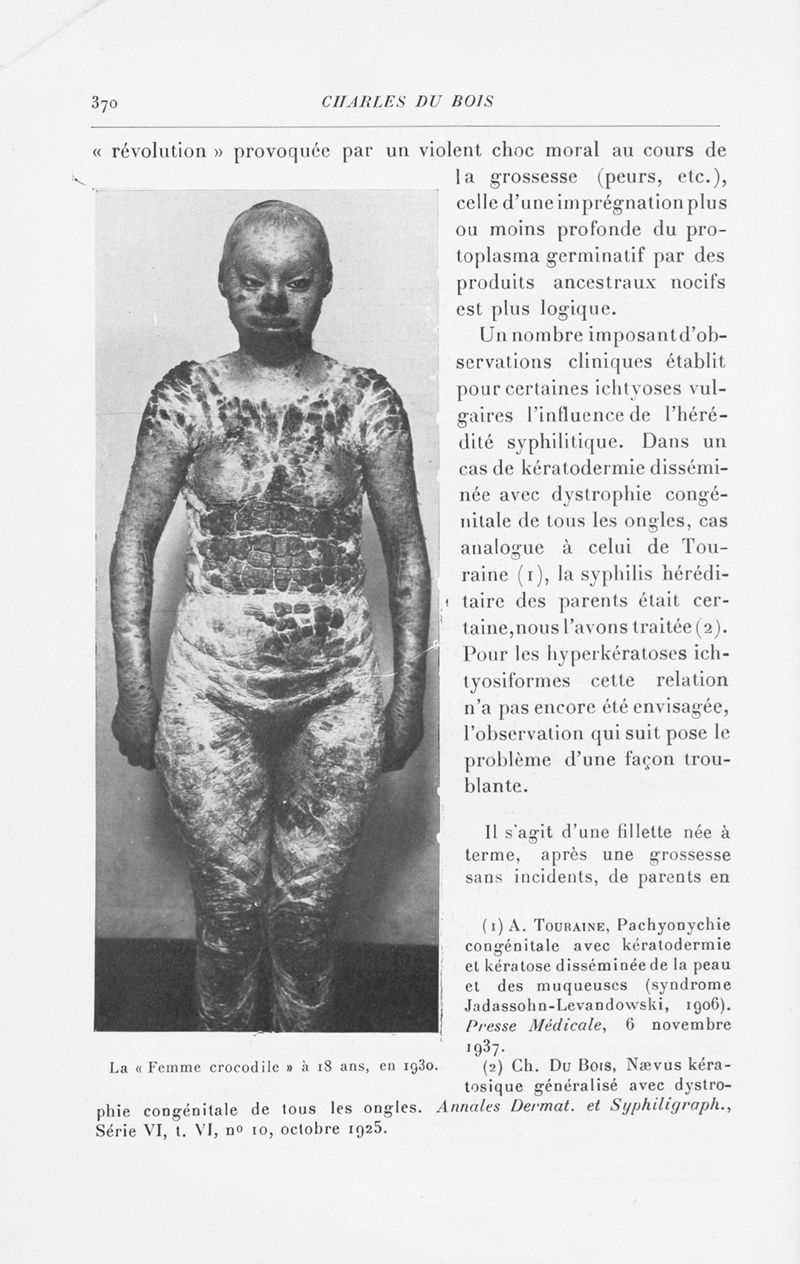 370 CHARLES DU BOIS

« révolution » provoquée par un violent choc moral au cours de la grossesse (peurs, etc.), celle d'une imprégnation plus ou moins profonde du protoplasma germinatif par des produits ancestraux nocifs est plus logique.

Un nombre imposant d'observations cliniques établit pour certaines ichtyoses vulgaires l'influence de l'hérédité syphilitique. Dans un cas de kératodermie disséminée avec dystrophie congénitale de tous les ongles, cas analogue à celui de Touraine (1), la syphilis héréditaire des parents était certaine, nous l'avons traitée (2). Pour les hyperkératoses ichtyosiformes cette relation n'a pas encore été envisagée, l'observation qui suit pose le problème d'une façon troublante.

Il s'agit d'une fillette née à terme, après une grossesse sans incidents, de parents en

La « Femme crocodile » à 18 ans, en 1930.

(1) A. Touraine, Pachyonychie congénitale avec kératodermie et kératose disséminée de la peau et des muqueuses (syndrome Jadassohn-Levandowski, 1906). Presse Médicale, 6 novembre 1937.

(2) Ch. Du Bois, Nævus kératosique généralisé avec dystrophie congénitale de tous les ongles. Annales Dermat. et Syphiligraph., Série VI, t. VI, no 10, octobre 1925.